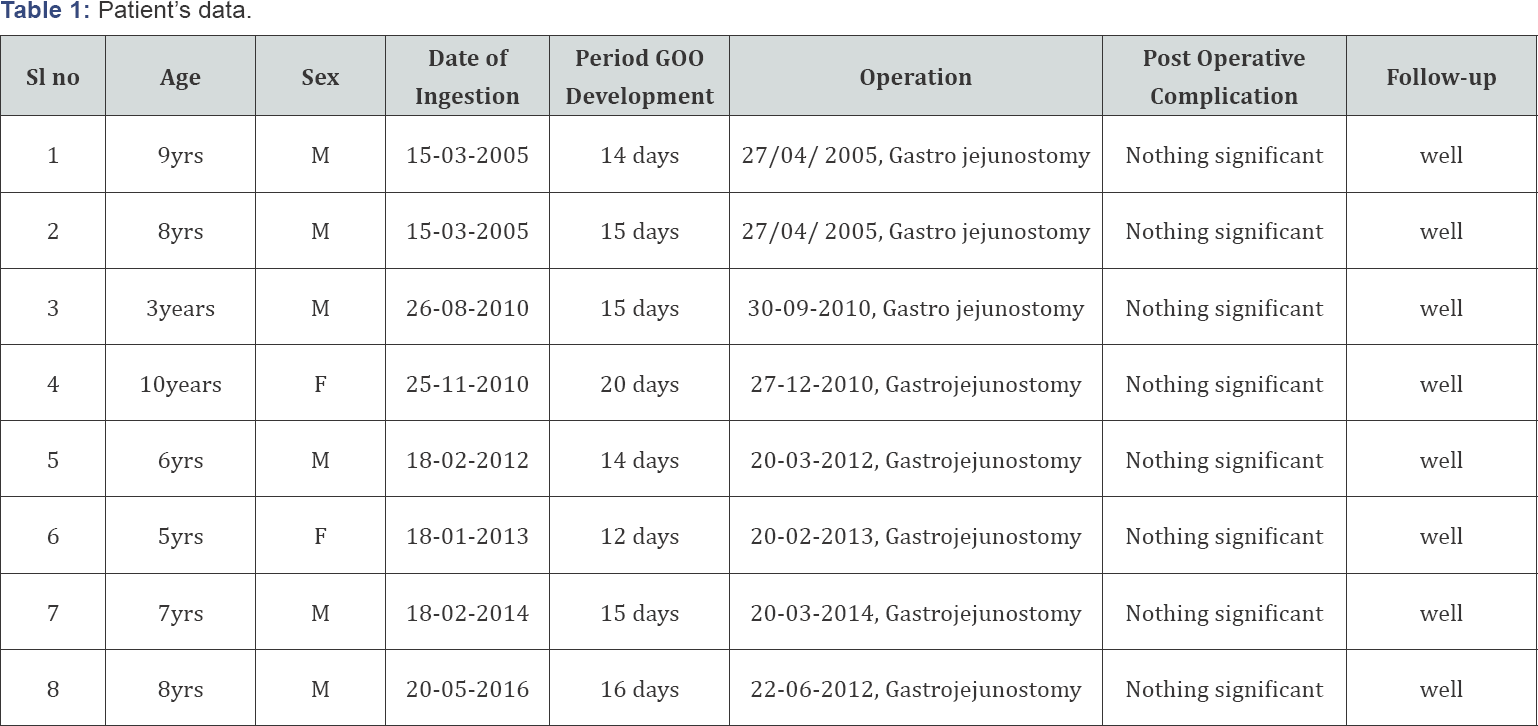 Table 1: Patient's data.

| Sl no | Age | Sex | Date of Ingestion | Period GOO Development | Operation | Post Operative Complication | Follow-up |
|---|---|---|---|---|---|---|---|
| 1 | 9yrs | M | 15-03-2005 | 14 days | 27/04/ 2005, Gastro jejunostomy | Nothing significant | well |
| 2 | 8yrs | M | 15-03-2005 | 15 days | 27/04/ 2005, Gastro jejunostomy | Nothing significant | well |
| 3 | 3years | M | 26-08-2010 | 15 days | 30-09-2010, Gastro jejunostomy | Nothing significant | well |
| 4 | 10years | F | 25-11-2010 | 20 days | 27-12-2010, Gastrojejunostomy | Nothing significant | well |
| 5 | 6yrs | M | 18-02-2012 | 14 days | 20-03-2012, Gastrojejunostomy | Nothing significant | well |
| 6 | 5yrs | F | 18-01-2013 | 12 days | 20-02-2013, Gastrojejunostomy | Nothing significant | well |
| 7 | 7yrs | M | 18-02-2014 | 15 days | 20-03-2014, Gastrojejunostomy | Nothing significant | well |
| 8 | 8yrs | M | 20-05-2016 | 16 days | 22-06-2012, Gastrojejunostomy | Nothing significant | well |